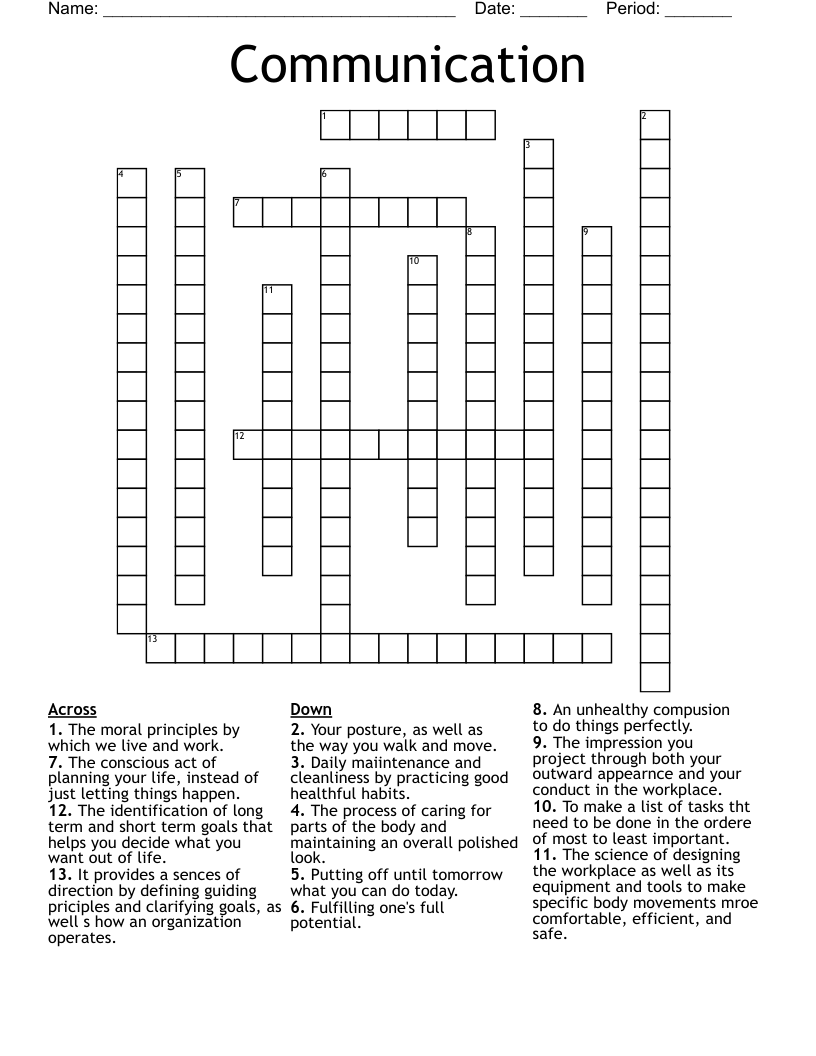 Name: ______________________________________ Date: _______ Period: _______

Communication

1 2 3 4 5 6 7 8 9 10 11 12 13

Across
1. The moral principles by which we live and work.
7. The conscious act of planning your life, instead of just letting things happen.
12. The identification of long term and short term goals that helps you decide what you want out of life.
13. It provides a sences of direction by defining guiding priciples and clarifying goals, as well s how an organization operates.

Down
2. Your posture, as well as the way you walk and move.
3. Daily maiintenance and cleanliness by practicing good healthful habits.
4. The process of caring for parts of the body and maintaining an overall polished look.
5. Putting off until tomorrow what you can do today.
6. Fulfilling one's full potential.
8. An unhealthy compusion to do things perfectly.
9. The impression you project through both your outward appearnce and your conduct in the workplace.
10. To make a list of tasks tht need to be done in the ordere of most to least important.
11. The science of designing the workplace as well as its equipment and tools to make specific body movements mroe comfortable, efficient, and safe.